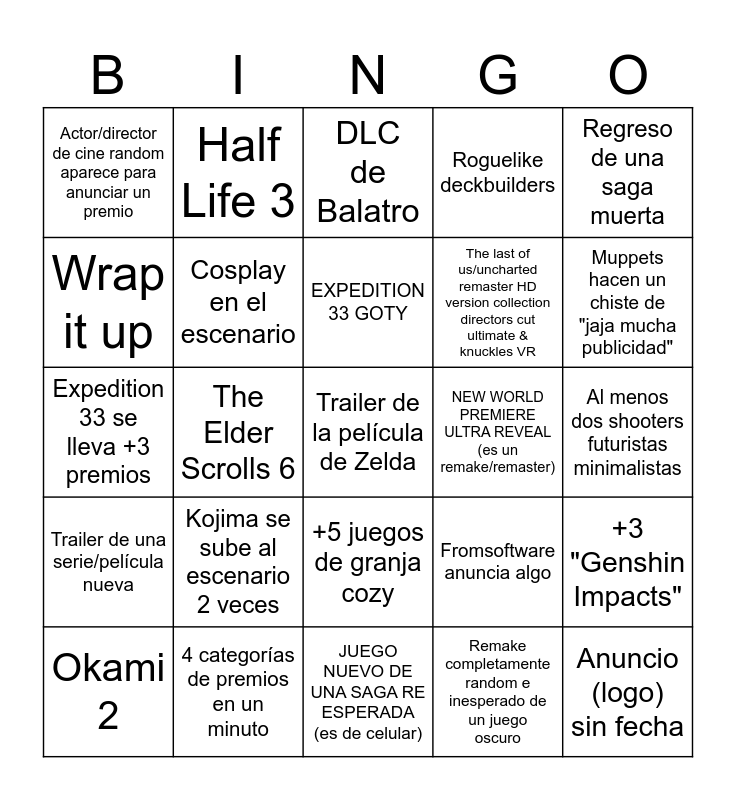 | B | I | N | G | O |
|---|---|---|---|---|
| Actor/director de cine random aparece para anunciar un premio | Half Life 3 | DLC de Balatro | Roguelike deckbuilders | Regreso de una saga muerta |
| Wrap it up | Cosplay en el escenario | EXPEDITION 33 GOTY | The last of us/uncharted remaster HD version collection directors cut ultimate & knuckles VR | Muppets hacen un chiste de "jaja mucha publicidad" |
| Expedition 33 se lleva +3 premios | The Elder Scrolls 6 | Trailer de la película de Zelda | NEW WORLD PREMIERE ULTRA REVEAL (es un remake/remaster) | Al menos dos shooters futuristas minimalistas |
| Trailer de una serie/película nueva | Kojima se sube al escenario 2 veces | +5 juegos de granja cozy | Fromsoftware anuncia algo | +3 "Genshin Impacts" |
| Okami 2 | 4 categorías de premios en un minuto | JUEGO NUEVO DE UNA SAGA RE ESPERADA (es de celular) | Remake completamente random e inesperado de un juego oscuro | Anuncio (logo) sin fecha |